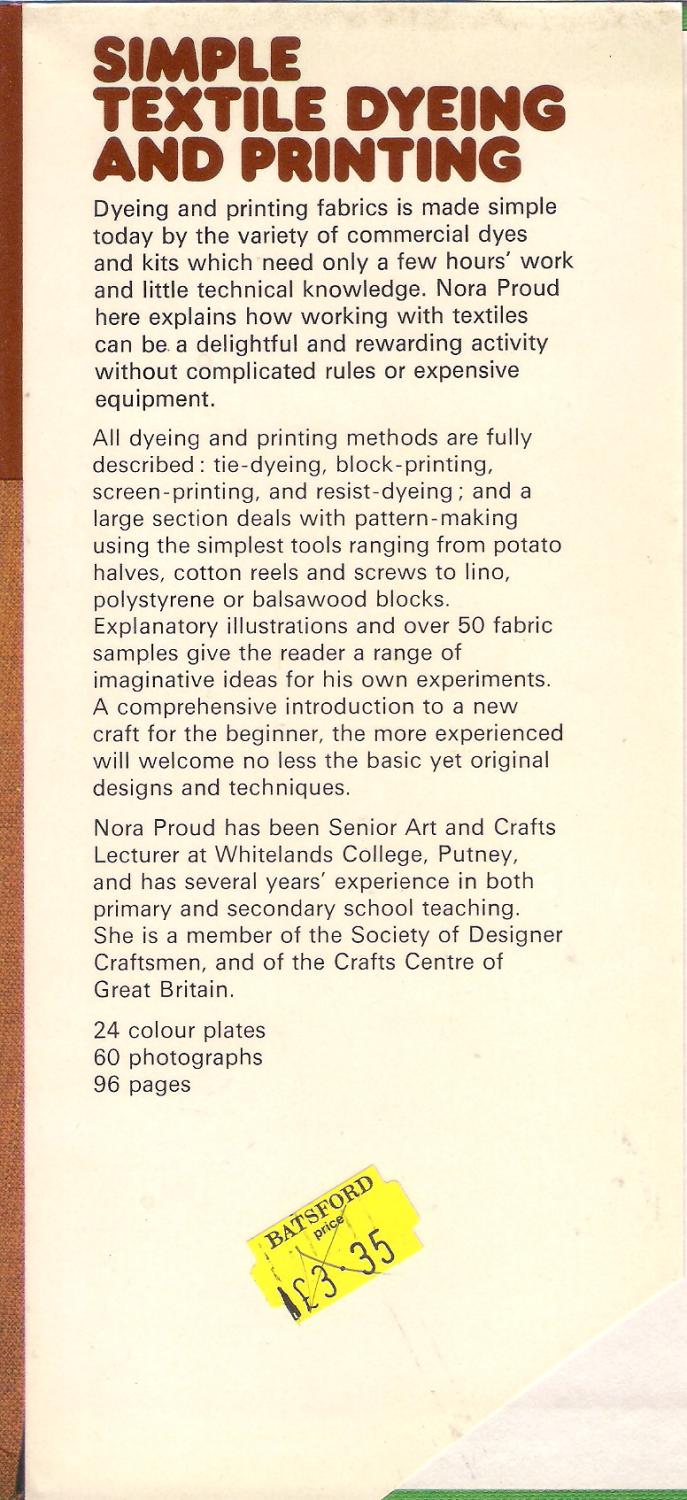 SIMPLE TEXTILE DYEING AND PRINTING

Dyeing and printing fabrics is made simple today by the variety of commercial dyes and kits which need only a few hours' work and little technical knowledge. Nora Proud here explains how working with textiles can be a delightful and rewarding activity without complicated rules or expensive equipment.

All dyeing and printing methods are fully described: tie-dyeing, block-printing, screen-printing, and resist-dyeing; and a large section deals with pattern-making using the simplest tools ranging from potato halves, cotton reels and screws to lino, polystyrene or balsawood blocks. Explanatory illustrations and over 50 fabric samples give the reader a range of imaginative ideas for his own experiments. A comprehensive introduction to a new craft for the beginner, the more experienced will welcome no less the basic yet original designs and techniques.

Nora Proud has been Senior Art and Crafts Lecturer at Whitelands College, Putney, and has several years' experience in both primary and secondary school teaching. She is a member of the Society of Designer Craftsmen, and of the Crafts Centre of Great Britain.

24 colour plates
60 photographs
96 pages

BATSFORD
price
£3·35